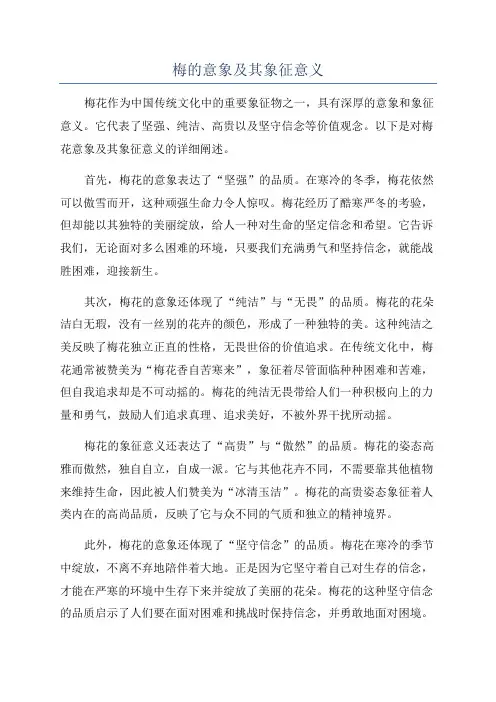 梅的意象及其象征意义

梅花作为中国传统文化中的重要象征物之一，具有深厚的意象和象征意义。它代表了坚强、纯洁、高贵以及坚守信念等价值观念。以下是对梅花意象及其象征意义的详细阐述。

首先，梅花的意象表达了“坚强”的品质。在寒冷的冬季，梅花依然可以傲雪而开，这种顽强生命力令人惊叹。梅花经历了酷寒严冬的考验，但却能以其独特的美丽绽放，给人一种对生命的坚定信念和希望。它告诉我们，无论面对多么困难的环境，只要我们充满勇气和坚持信念，就能战胜困难，迎接新生。

其次，梅花的意象还体现了“纯洁”与“无畏”的品质。梅花的花朵洁白无瑕，没有一丝别的花卉的颜色，形成了一种独特的美。这种纯洁之美反映了梅花独立正直的性格，无畏世俗的价值追求。在传统文化中，梅花通常被赞美为“梅花香自苦寒来”，象征着尽管面临种种困难和苦难，但自我追求却是不可动摇的。梅花的纯洁无畏带给人们一种积极向上的力量和勇气，鼓励人们追求真理、追求美好，不被外界干扰所动摇。

梅花的象征意义还表达了“高贵”与“傲然”的品质。梅花的姿态高雅而傲然，独自自立，自成一派。它与其他花卉不同，不需要靠其他植物来维持生命，因此被人们赞美为“冰清玉洁”。梅花的高贵姿态象征着人类内在的高尚品质，反映了它与众不同的气质和独立的精神境界。

此外，梅花的意象还体现了“坚守信念”的品质。梅花在寒冷的季节中绽放，不离不弃地陪伴着大地。正是因为它坚守着自己对生存的信念，才能在严寒的环境中生存下来并绽放了美丽的花朵。梅花的这种坚守信念的品质启示了人们要在面对困难和挑战时保持信念，并勇敢地面对困境。